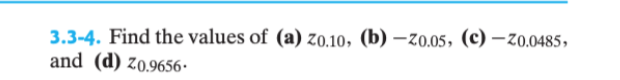 3.3-4. Find the values of (a) $z_{0.10}$, (b) $-z_{0.05}$, (c) $-z_{0.0485}$, and (d) $z_{0.9656}$.